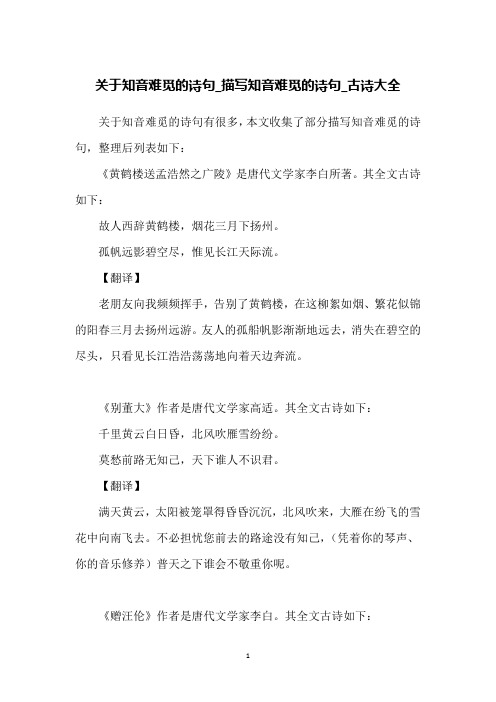 关于知音难觅的诗句_描写知音难觅的诗句_古诗大全

关于知音难觅的诗句有很多，本文收集了部分描写知音难觅的诗句，整理后列表如下：

《黄鹤楼送孟浩然之广陵》是唐代文学家李白所著。其全文古诗如下：

故人西辞黄鹤楼，烟花三月下扬州。

孤帆远影碧空尽，惟见长江天际流。

【翻译】

老朋友向我频频挥手，告别了黄鹤楼，在这柳絮如烟、繁花似锦的阳春三月去扬州远游。友人的孤船帆影渐渐地远去，消失在碧空的尽头，只看见长江浩浩荡荡地向着天边奔流。

《别董大》作者是唐代文学家高适。其全文古诗如下：

千里黄云白日昏，北风吹雁雪纷纷。

莫愁前路无知己，天下谁人不识君。

【翻译】

满天黄云，太阳被笼罩得昏昏沉沉，北风吹来，大雁在纷飞的雪花中向南飞去。不必担忧您前去的路途没有知己，（凭着你的琴声、你的音乐修养）普天之下谁会不敬重你呢。

《赠汪伦》作者是唐代文学家李白。其全文古诗如下：

1